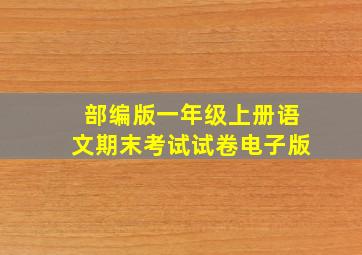 部编版一年级上册语文期末考试试卷电子版